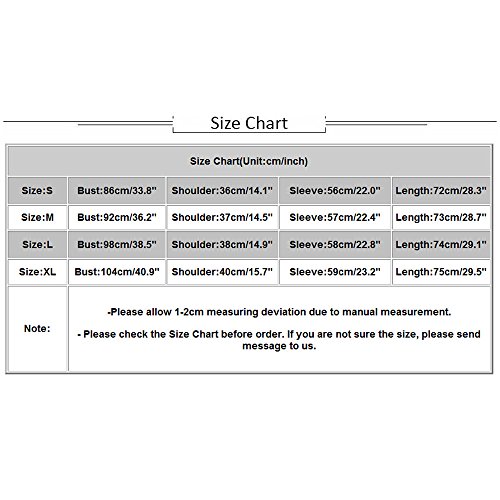 Size Chart

| Size Chart(Unit:cm/inch) | | | | |
|---|---|---|---|---|
| Size:S | Bust:86cm/33.8" | Shoulder:36cm/14.1" | Sleeve:56cm/22.0" | Length:72cm/28.3" |
| Size:M | Bust:92cm/36.2" | Shoulder:37cm/14.5" | Sleeve:57cm/22.4" | Length:73cm/28.7" |
| Size:L | Bust:98cm/38.5" | Shoulder:38cm/14.9" | Sleeve:58cm/22.8" | Length:74cm/29.1" |
| Size:XL | Bust:104cm/40.9" | Shoulder:40cm/15.7" | Sleeve:59cm/23.2" | Length:75cm/29.5" |
| Note: | -Please allow 1-2cm measuring deviation due to manual measurement. - Please check the Size Chart before order. If you are not sure the size, please send message to us. | | | |